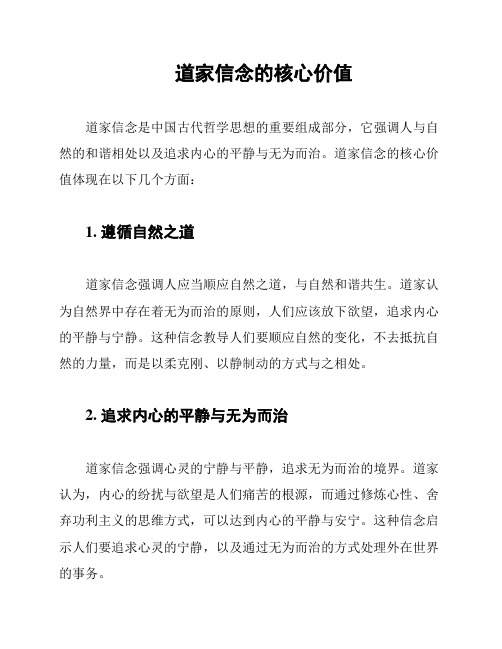 道家信念的核心价值

道家信念是中国古代哲学思想的重要组成部分，它强调人与自然的和谐相处以及追求内心的平静与无为而治。道家信念的核心价值体现在以下几个方面：

1. 遵循自然之道

道家信念强调人应当顺应自然之道，与自然和谐共生。道家认为自然界中存在着无为而治的原则，人们应该放下欲望，追求内心的平静与宁静。这种信念教导人们要顺应自然的变化，不去抵抗自然的力量，而是以柔克刚、以静制动的方式与之相处。

2. 追求内心的平静与无为而治

道家信念强调心灵的宁静与平静，追求无为而治的境界。道家认为，内心的纷扰与欲望是人们痛苦的根源，而通过修炼心性、舍弃功利主义的思维方式，可以达到内心的平静与安宁。这种信念启示人们要追求心灵的宁静，以及通过无为而治的方式处理外在世界的事务。